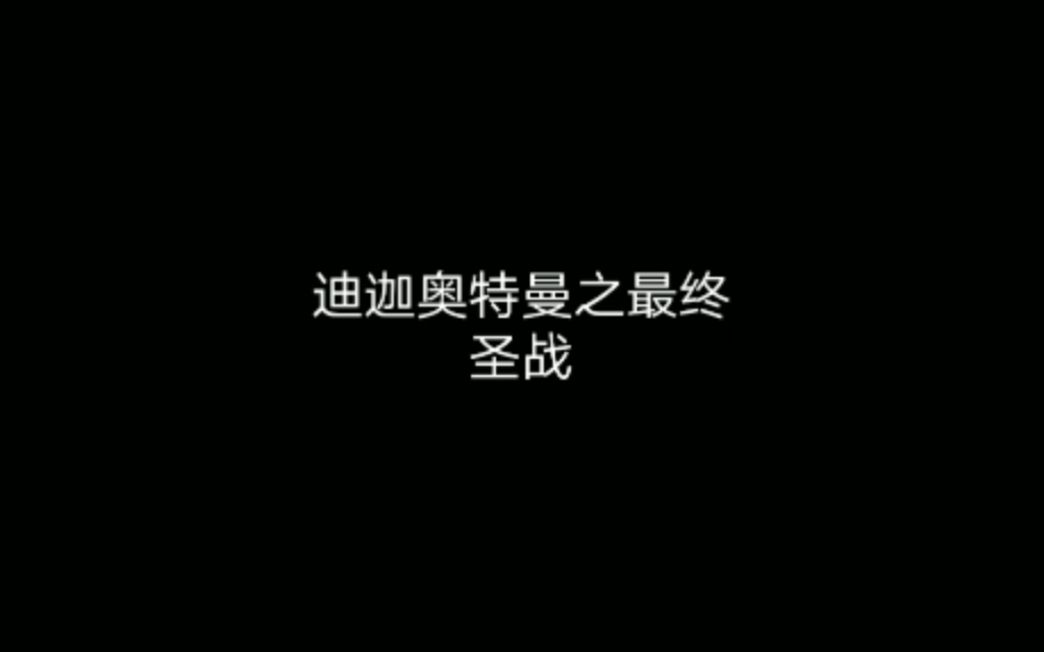 迪迦奥特曼之最终圣战